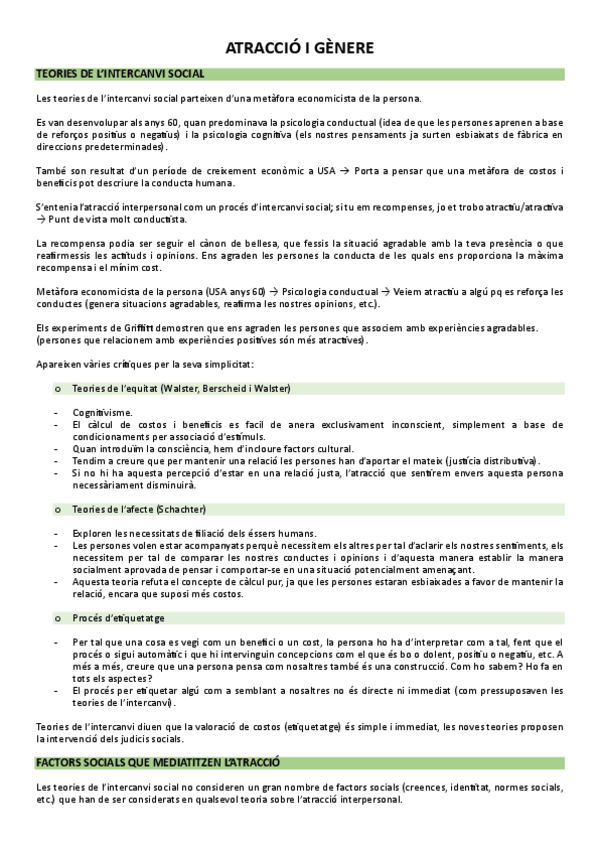 ATRACCIÓ I GÈNERE

TEORIES DE L'INTERCANVI SOCIAL

Les teories de l'intercanvi social parteixen d'una metàfora economicista de la persona.

Es van desenvolupar als anys 60, quan predominava la psicologia conductual (idea de que les persones aprenen a base de reforços positius o negatius) i la psicologia cognitiva (els nostres pensaments ja surten esbiaixats de fàbrica en direccions predeterminades).

També son resultat d'un període de creixement econòmic a USA → Porta a pensar que una metàfora de costos i beneficis pot descriure la conducta humana.

S'entenia l'atracció interpersonal com un procés d'intercanvi social; si tu em recompenses, jo et trobo atractiu/atractiva → Punt de vista molt conductista.

La recompensa podia ser seguir el cànon de bellesa, que fessis la situació agradable amb la teva presència o que reafirmessis les actituds i opinions. Ens agraden les persones la conducta de les quals ens proporciona la màxima recompensa i el mínim cost.

Metàfora economicista de la persona (USA anys 60) → Psicologia conductual → Veiem atractiu a algú pq es reforça les conductes (genera situacions agradables, reafirma les nostres opinions, etc.).

Els experiments de Griffitt demostren que ens agraden les persones que associem amb experiències agradables. (persones que relacionem amb experiències positives són més atractives).

Apareixen vàries crítiques per la seva simplicitat:

o Teories de l'equitat (Walster, Berscheid i Walster)

- Cognitivisme.
- El càlcul de costos i beneficis es facil de anera exclusivament inconscient, simplement a base de condicionaments per associació d'estímuls.
- Quan introduïm la consciència, hem d'incloure factors cultural.
- Tendim a creure que per mantenir una relació les persones han d'aportar el mateix (justícia distributiva).
- Si no hi ha aquesta percepció d'estar en una relació justa, l'atracció que sentirem envers aquesta persona necessàriament disminuirà.

o Teories de l'afecte (Schachter)

- Exploren les necessitats de filiació dels éssers humans.
- Les persones volen estar acompanyats perquè necessitem els altres per tal d'aclarir els nostres sentiments, els necessitem per tal de comparar les nostres conductes i opinions i d'aquesta manera establir la manera socialment aprovada de pensar i comportar-se en una situació potencialment amenaçant.
- Aquesta teoria refuta el concepte de càlcul pur, ja que les persones estaran esbiaixades a favor de mantenir la relació, encara que suposi més costos.

o Procés d'etiquetatge

- Per tal que una cosa es vegi com un benefici o un cost, la persona ho ha d'interpretar com a tal, fent que el procés o sigui automàtic i que hi intervinguin concepcions com el que és bo o dolent, positiu o negatiu, etc. A més a més, creure que una persona pensa com nosaltres també és una construcció. Com ho sabem? Ho fa en tots els aspectes?
- El procés per etiquetar algú com a semblant a nosaltres no és directe ni immediat (com pressuposaven les teories de l'intercanvi).

Teories de l'intercanvi diuen que la valoració de costos (etiquetatge) és simple i immediat, les noves teories proposen la intervenció dels judicis socials.

FACTORS SOCIALS QUE MEDIATITZEN L'ATRACCIÓ

Les teories de l'intercanvi social no consideren un gran nombre de factors socials (creences, identitat, normes socials, etc.) que han de ser considerats en qualsevol teoria sobre l'atracció interpersonal.